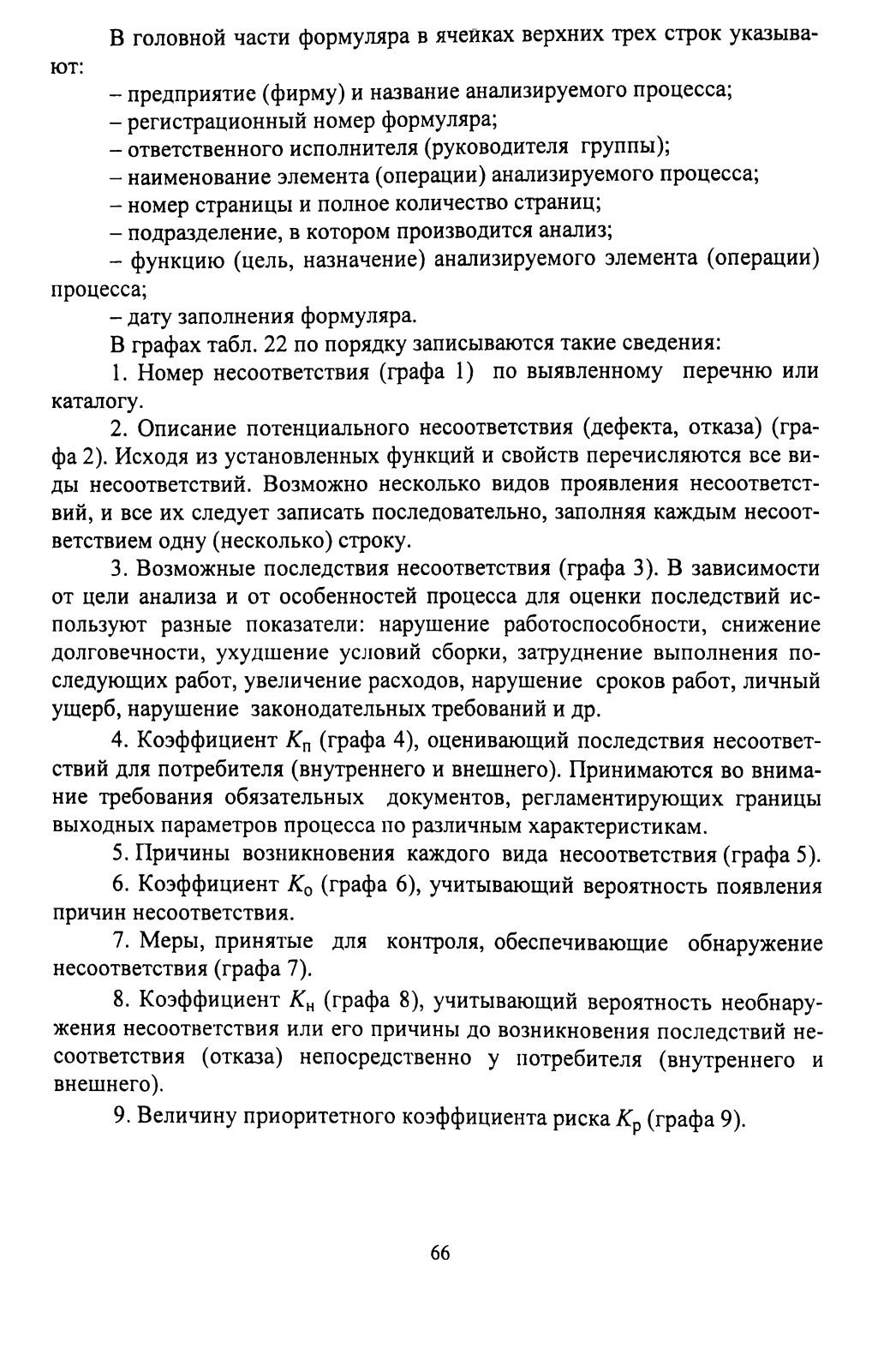 В головной части формуляра в ячейках верхних трех строк указывают:

– предприятие (фирму) и название анализируемого процесса;

– регистрационный номер формуляра;

– ответственного исполнителя (руководителя группы);

– наименование элемента (операции) анализируемого процесса;

– номер страницы и полное количество страниц;

– подразделение, в котором производится анализ;

– функцию (цель, назначение) анализируемого элемента (операции) процесса;

– дату заполнения формуляра.

В графах табл. 22 по порядку записываются такие сведения:

1. Номер несоответствия (графа 1) по выявленному перечню или каталогу.

2. Описание потенциального несоответствия (дефекта, отказа) (графа 2). Исходя из установленных функций и свойств перечисляются все виды несоответствий. Возможно несколько видов проявления несоответствий, и все их следует записать последовательно, заполняя каждым несоответствием одну (несколько) строку.

3. Возможные последствия несоответствия (графа 3). В зависимости от цели анализа и от особенностей процесса для оценки последствий используют разные показатели: нарушение работоспособности, снижение долговечности, ухудшение условий сборки, затруднение выполнения последующих работ, увеличение расходов, нарушение сроков работ, личный ущерб, нарушение законодательных требований и др.

4. Коэффициент $K_п$ (графа 4), оценивающий последствия несоответствий для потребителя (внутреннего и внешнего). Принимаются во внимание требования обязательных документов, регламентирующих границы выходных параметров процесса по различным характеристикам.

5. Причины возникновения каждого вида несоответствия (графа 5).

6. Коэффициент $K_о$ (графа 6), учитывающий вероятность появления причин несоответствия.

7. Меры, принятые для контроля, обеспечивающие обнаружение несоответствия (графа 7).

8. Коэффициент $K_н$ (графа 8), учитывающий вероятность необнаружения несоответствия или его причины до возникновения последствий несоответствия (отказа) непосредственно у потребителя (внутреннего и внешнего).

9. Величину приоритетного коэффициента риска $K_р$ (графа 9).

66